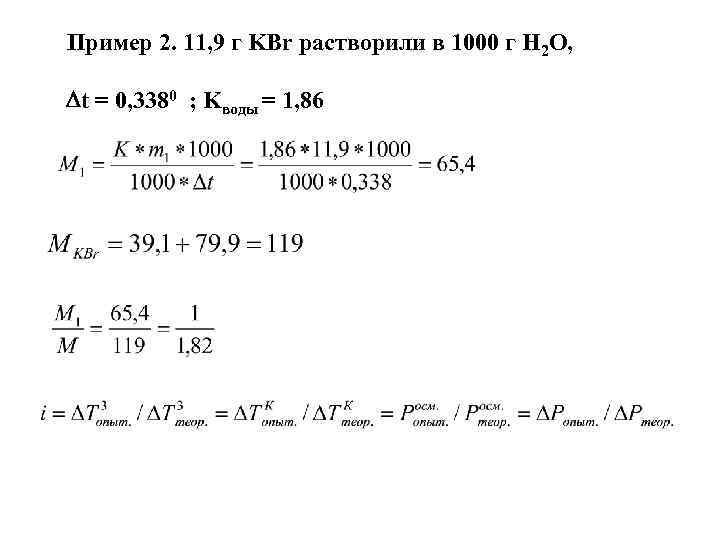 Пример 2. 11,9 г KBr растворили в 1000 г $H_2O$,

$\Delta t = 0,338^0$ ; $K_{воды} = 1,86$

$M_1 = \frac{K * m_1 * 1000}{1000 * \Delta t} = \frac{1,86 * 11,9 * 1000}{1000 * 0,338} = 65,4$

$M_{KBr} = 39,1 + 79,9 = 119$

$\frac{M_1}{M} = \frac{65,4}{119} = \frac{1}{1,82}$

$i = \Delta T^{З}_{опыт.} / \Delta T^{З}_{теор.} = \Delta T^{К}_{опыт.} / \Delta T^{К}_{теор.} = P^{осм.}_{опыт.} / P^{осм.}_{теор.} = \Delta P_{опыт.} / \Delta P_{теор.}$